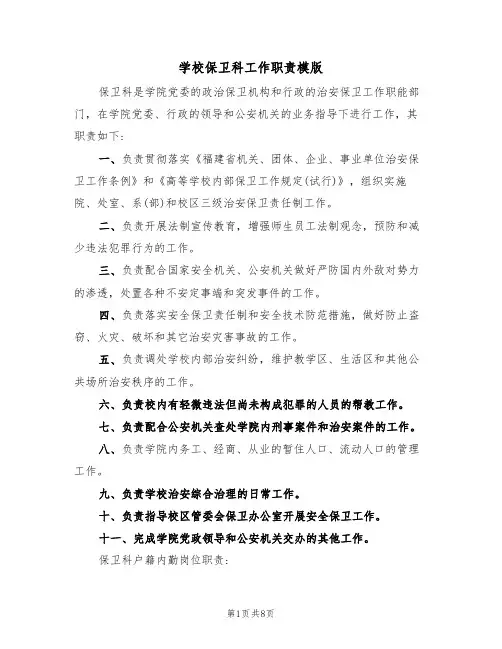 学校保卫科工作职责模版

保卫科是学院党委的政治保卫机构和行政的治安保卫工作职能部门，在学院党委、行政的领导和公安机关的业务指导下进行工作，其职责如下：

一、负责贯彻落实《福建省机关、团体、企业、事业单位治安保卫工作条例》和《高等学校内部保卫工作规定(试行)》，组织实施院、处室、系(部)和校区三级治安保卫责任制工作。

二、负责开展法制宣传教育，增强师生员工法制观念，预防和减少违法犯罪行为的工作。

三、负责配合国家安全机关、公安机关做好严防国内外敌对势力的渗透，处置各种不安定事端和突发事件的工作。

四、负责落实安全保卫责任制和安全技术防范措施，做好防止盗窃、火灾、破坏和其它治安灾害事故的工作。

五、负责调处学校内部治安纠纷，维护教学区、生活区和其他公共场所治安秩序的工作。

六、负责校内有轻微违法但尚未构成犯罪的人员的帮教工作。

七、负责配合公安机关查处学院内刑事案件和治安案件的工作。

八、负责学院内务工、经商、从业的暂住人口、流动人口的管理工作。

九、负责学校治安综合治理的日常工作。

十、负责指导校区管委会保卫办公室开展安全保卫工作。

十一、完成学院党政领导和公安机关交办的其他工作。

保卫科户籍内勤岗位职责：

第1页 共8页